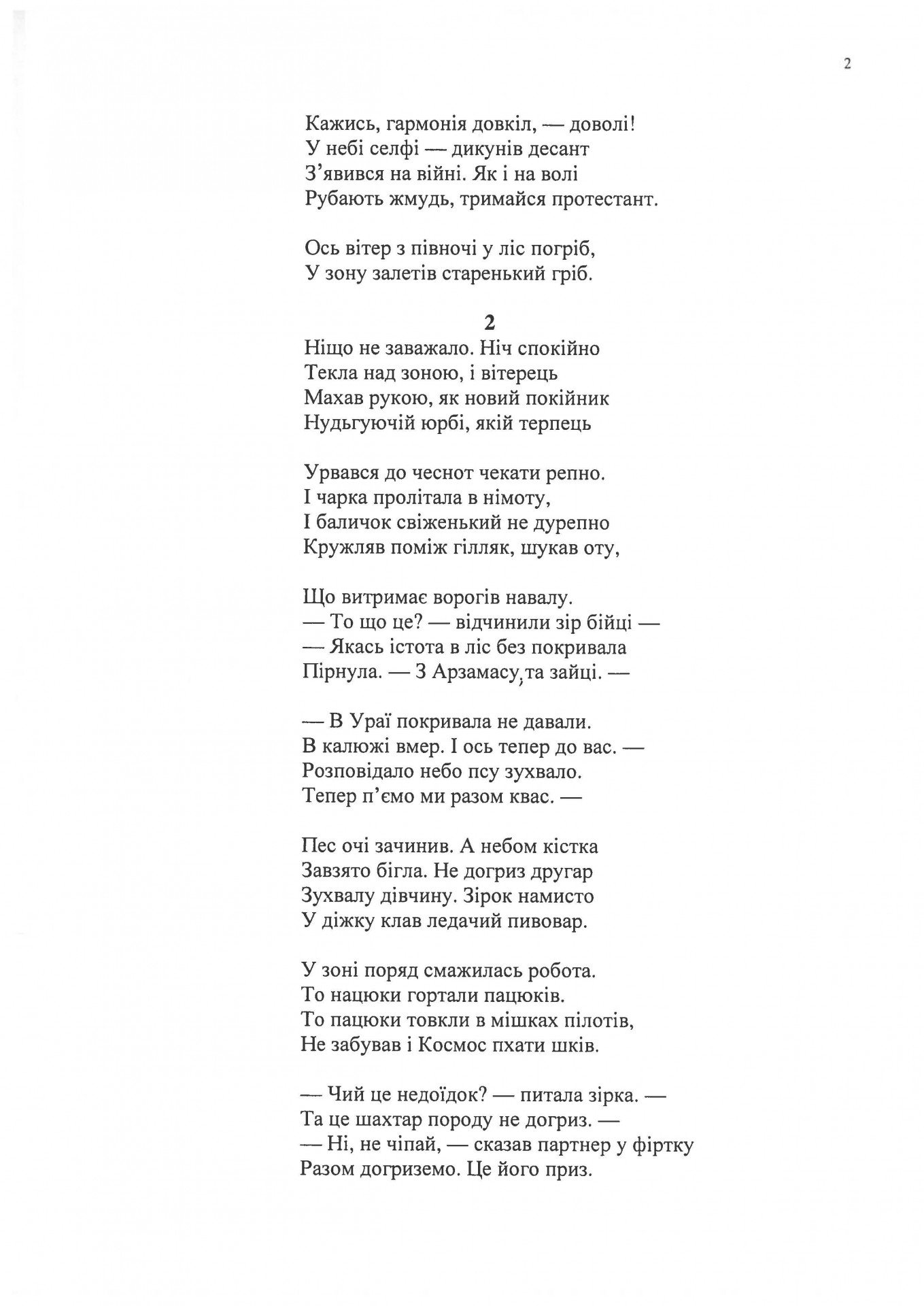 2

Кажись, гармонія довкіл, — доволі!
У небі селфі — дикунів десант
З'явився на війні. Як і на волі
Рубають жмудь, тримайся протестант.

Ось вітер з півночі у ліс погріб,
У зону залетів старенький гріб.

2

Ніщо не заважало. Ніч спокійно
Текла над зоною, і вітерець
Махав рукою, як новий покійник
Нудьгуючій юрбі, якій терпець

Урвався до чеснот чекати репно.
І чарка пролітала в німоту,
І баличок свіженький не дурепно
Кружляв поміж гілляк, шукав оту,

Що витримає ворогів навалу.
— То що це? — відчинили зір бійці —
— Якась істота в ліс без покривала
Пірнула. — З Арзамасу, та зайці. —

— В Ураї покривала не давали.
В калюжі вмер. І ось тепер до вас. —
Розповідало небо псу зухвало.
Тепер п'ємо ми разом квас. —

Пес очі зачинив. А небом кістка
Завзято бігла. Не догриз другар
Зухвалу дівчину. Зірок намисто
У діжку клав ледачий пивовар.

У зоні поряд смажилась робота.
То нацюки гортали пацюків.
То пацюки товкли в мішках пілотів,
Не забував і Космос пхати шків.

— Чий це недоїдок? — питала зірка. —
Та це шахтар породу не догриз. —
— Ні, не чіпай, — сказав партнер у фіртку
Разом догриземо. Це його приз.